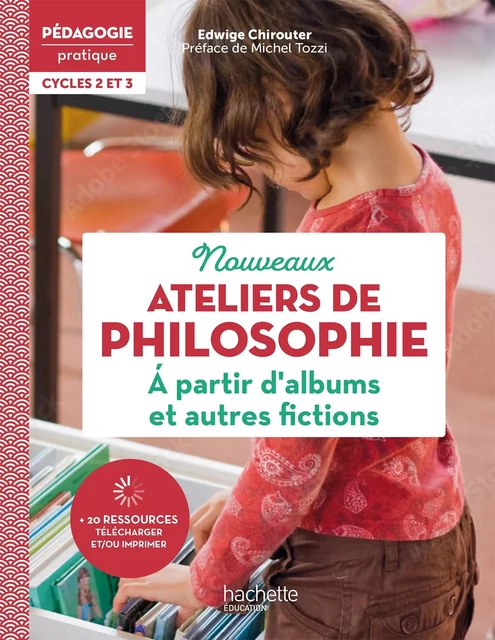 PÉDAGOGIE
pratique
CYCLES 2 ET 3

Edwige Chirouter
Préface de Michel Tozzi

Nouveaux
ATELIERS DE PHILOSOPHIE
Á partir d'albums et autres fictions

+ 20 RESSOURCES
TÉLÉCHARGER
ET/OU IMPRIMER

hachette
ÉDUCATION